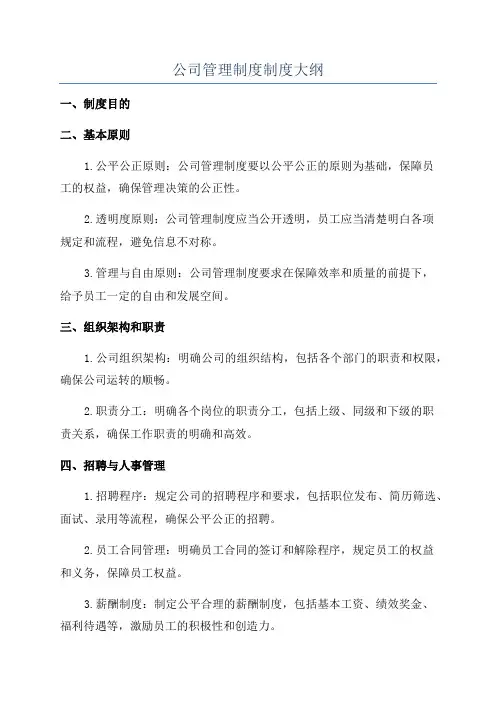 公司管理制度制度大纲

一、制度目的

二、基本原则

1.公平公正原则：公司管理制度要以公平公正的原则为基础，保障员工的权益，确保管理决策的公正性。

2.透明度原则：公司管理制度应当公开透明，员工应当清楚明白各项规定和流程，避免信息不对称。

3.管理与自由原则：公司管理制度要求在保障效率和质量的前提下，给予员工一定的自由和发展空间。

三、组织架构和职责

1.公司组织架构：明确公司的组织结构，包括各个部门的职责和权限，确保公司运转的顺畅。

2.职责分工：明确各个岗位的职责分工，包括上级、同级和下级的职责关系，确保工作职责的明确和高效。

四、招聘与人事管理

1.招聘程序：规定公司的招聘程序和要求，包括职位发布、简历筛选、面试、录用等流程，确保公平公正的招聘。

2.员工合同管理：明确员工合同的签订和解除程序，规定员工的权益和义务，保障员工权益。

3.薪酬制度：制定公平合理的薪酬制度，包括基本工资、绩效奖金、福利待遇等，激励员工的积极性和创造力。